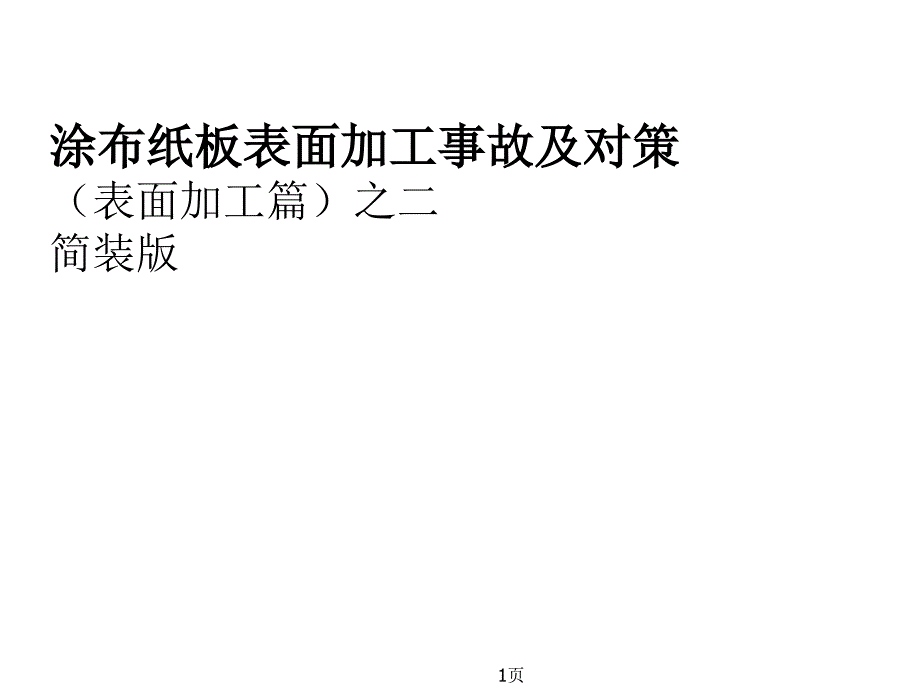 涂布纸板表面加工事故及对策
（表面加工篇）之二
简装版

1页